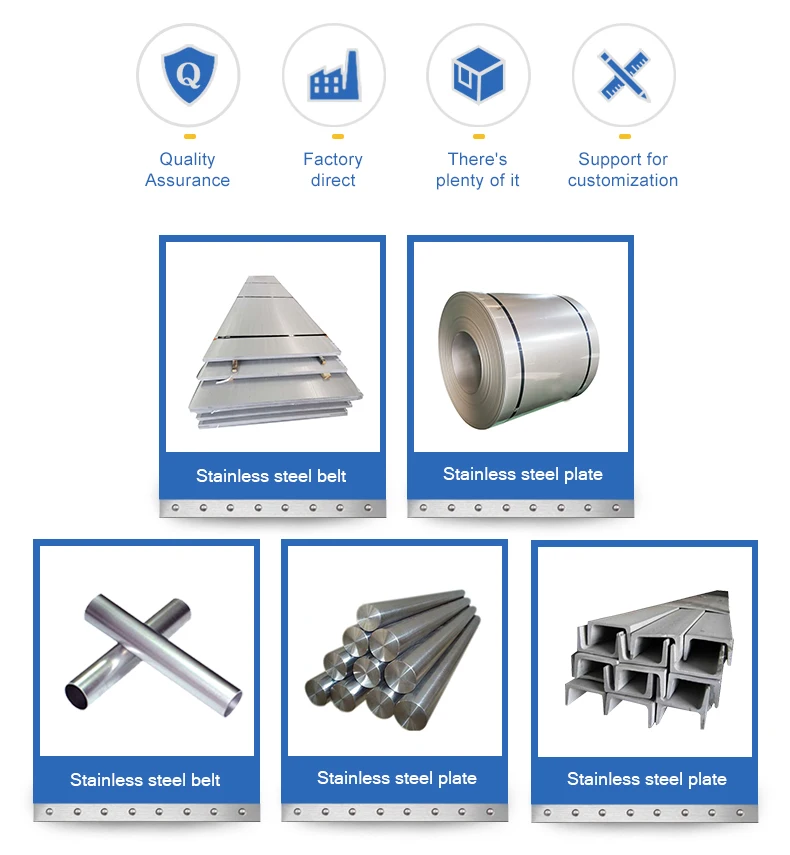 Q

Quality Assurance

Factory direct

There's plenty of it

Support for customization

Stainless steel belt

Stainless steel plate

Stainless steel belt

Stainless steel plate

Stainless steel plate